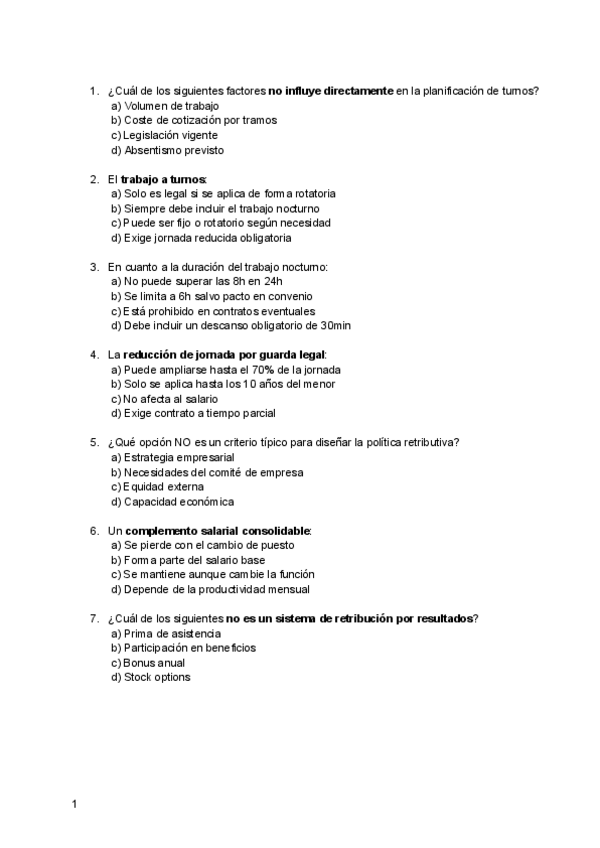 1. ¿Cuál de los siguientes factores no influye directamente en la planificación de turnos?
a) Volumen de trabajo
b) Coste de cotización por tramos
c) Legislación vigente
d) Absentismo previsto

2. El trabajo a turnos:
a) Solo es legal si se aplica de forma rotatoria
b) Siempre debe incluir el trabajo nocturno
c) Puede ser fijo o rotatorio según necesidad
d) Exige jornada reducida obligatoria

3. En cuanto a la duración del trabajo nocturno:
a) No puede superar las 8h en 24h
b) Se limita a 6h salvo pacto en convenio
c) Está prohibido en contratos eventuales
d) Debe incluir un descanso obligatorio de 30min

4. La reducción de jornada por guarda legal:
a) Puede ampliarse hasta el 70% de la jornada
b) Solo se aplica hasta los 10 años del menor
c) No afecta al salario
d) Exige contrato a tiempo parcial

5. ¿Qué opción NO es un criterio típico para diseñar la política retributiva?
a) Estrategia empresarial
b) Necesidades del comité de empresa
c) Equidad externa
d) Capacidad económica

6. Un complemento salarial consolidable:
a) Se pierde con el cambio de puesto
b) Forma parte del salario base
c) Se mantiene aunque cambie la función
d) Depende de la productividad mensual

7. ¿Cuál de los siguientes no es un sistema de retribución por resultados?
a) Prima de asistencia
b) Participación en beneficios
c) Bonus anual
d) Stock options

1